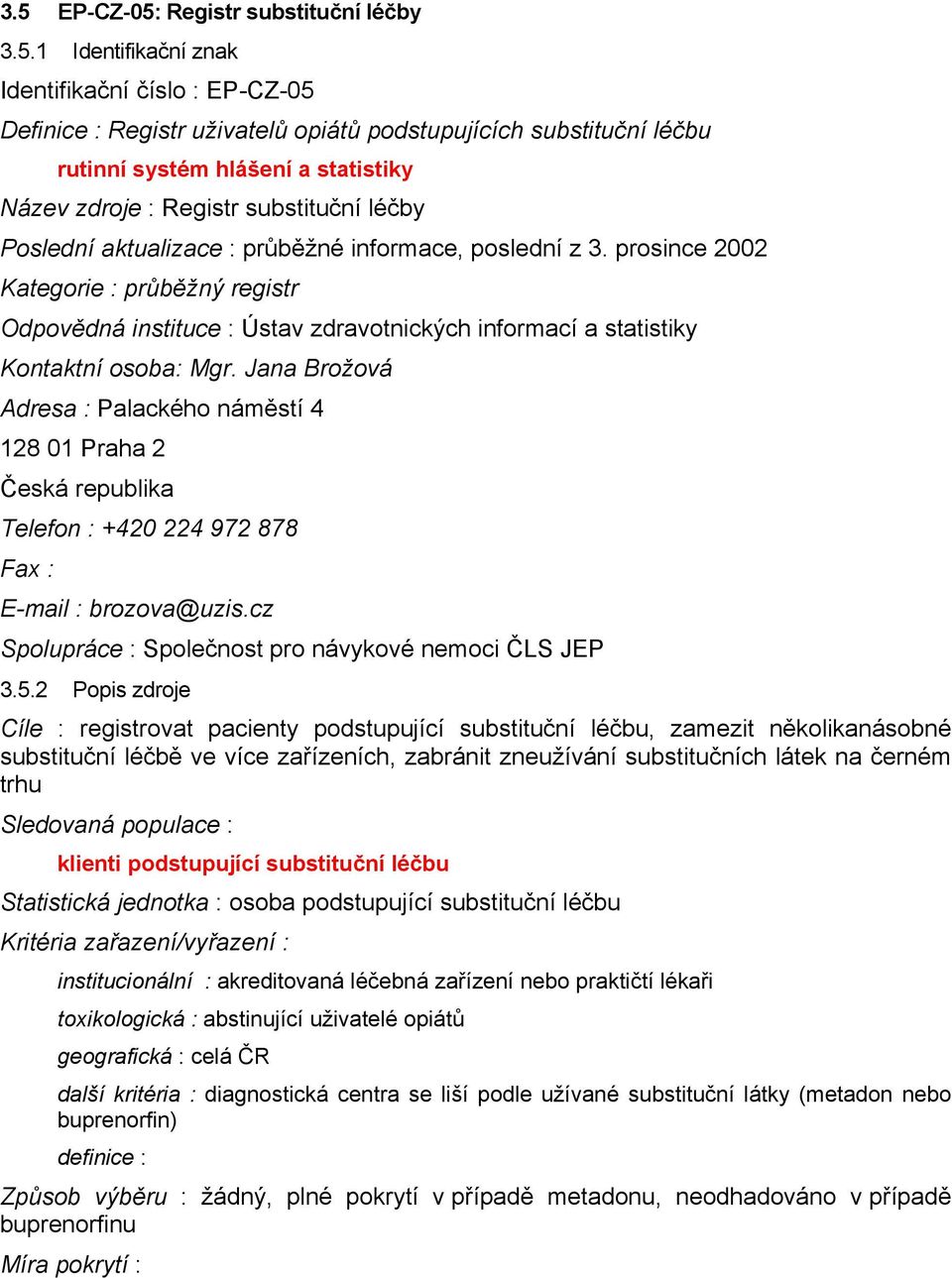 3.5 EP-CZ-05: Registr substituční léčby

3.5.1 Identifikační znak

Identifikační číslo : EP-CZ-05

Definice : Registr uživatelů opiátů podstupujících substituční léčbu

rutinní systém hlášení a statistiky

Název zdroje : Registr substituční léčby

Poslední aktualizace : průběžné informace, poslední z 3. prosince 2002

Kategorie : průběžný registr

Odpovědná instituce : Ústav zdravotnických informací a statistiky

Kontaktní osoba: Mgr. Jana Brožová

Adresa : Palackého náměstí 4

128 01 Praha 2

Česká republika

Telefon : +420 224 972 878

Fax :

E-mail : brozova@uzis.cz

Spolupráce : Společnost pro návykové nemoci ČLS JEP

3.5.2 Popis zdroje

Cíle : registrovat pacienty podstupující substituční léčbu, zamezit několikanásobné substituční léčbě ve více zařízeních, zabránit zneužívání substitučních látek na černém trhu

Sledovaná populace :

klienti podstupující substituční léčbu

Statistická jednotka : osoba podstupující substituční léčbu

Kritéria zařazení/vyřazení :

institucionální : akreditovaná léčebná zařízení nebo praktičtí lékaři

toxikologická : abstinující uživatelé opiátů

geografická : celá ČR

další kritéria : diagnostická centra se liší podle užívané substituční látky (metadon nebo buprenorfin)

definice :

Způsob výběru : žádný, plné pokrytí v případě metadonu, neodhadováno v případě buprenorfinu

Míra pokrytí :